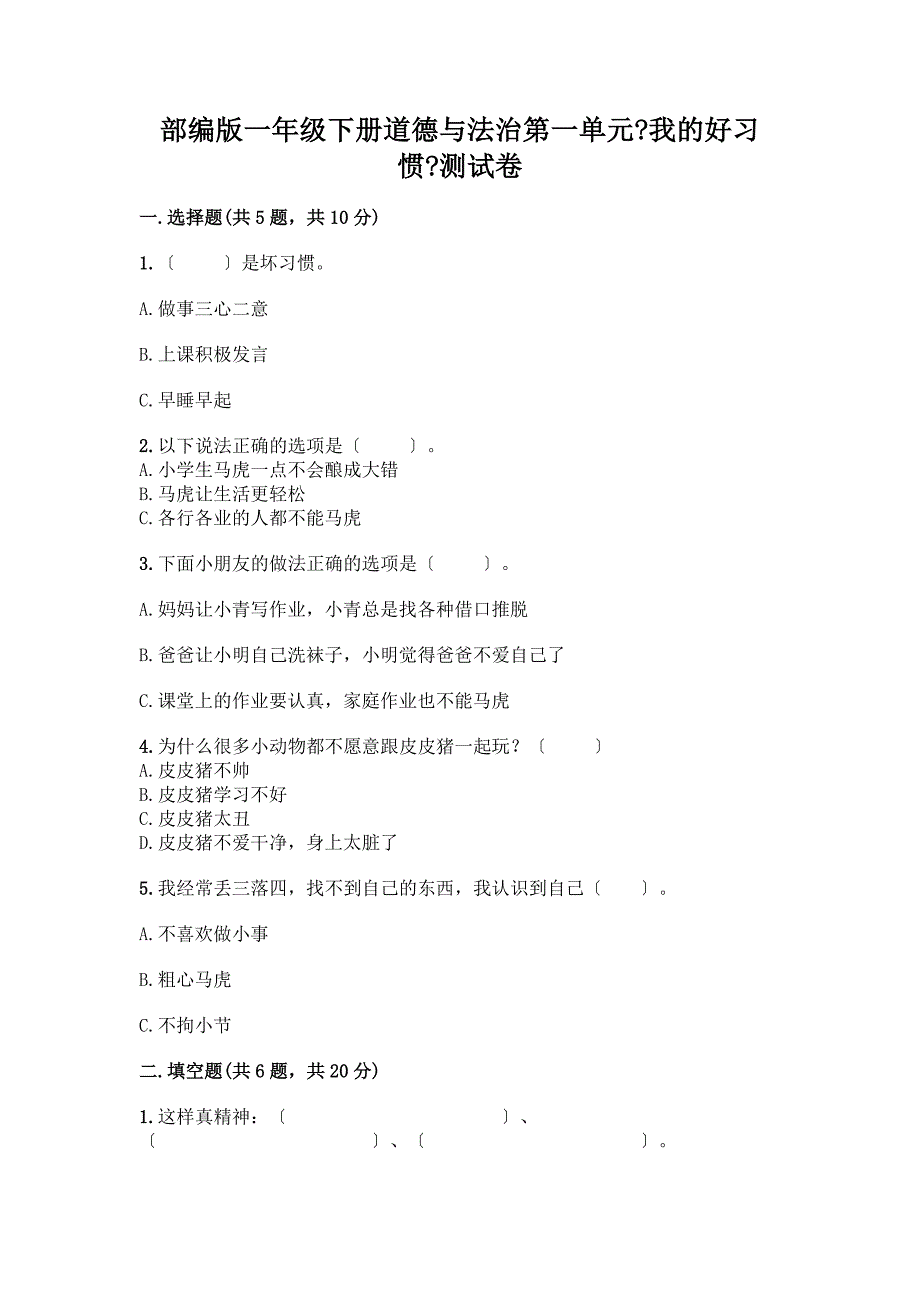 部编版一年级下册道德与法治第一单元?我的好习惯?测试卷

一.选择题(共5题，共10分)

1.〔　　〕是坏习惯。

A.做事三心二意

B.上课积极发言

C.早睡早起

2.以下说法正确的选项是〔　　〕。
A.小学生马虎一点不会酿成大错
B.马虎让生活更轻松
C.各行各业的人都不能马虎

3.下面小朋友的做法正确的选项是〔　　〕。

A.妈妈让小青写作业，小青总是找各种借口推脱

B.爸爸让小明自己洗袜子，小明觉得爸爸不爱自己了

C.课堂上的作业要认真，家庭作业也不能马虎

4.为什么很多小动物都不愿意跟皮皮猪一起玩？〔　　〕
A.皮皮猪不帅
B.皮皮猪学习不好
C.皮皮猪太丑
D.皮皮猪不爱干净，身上太脏了

5.我经常丢三落四，找不到自己的东西，我认识到自己〔　　〕。

A.不喜欢做小事

B.粗心马虎

C.不拘小节

二.填空题(共6题，共20分)

1.这样真精神：〔　　　　　　　　〕、〔　　　　　　　　〕、〔　　　　　　　　〕。